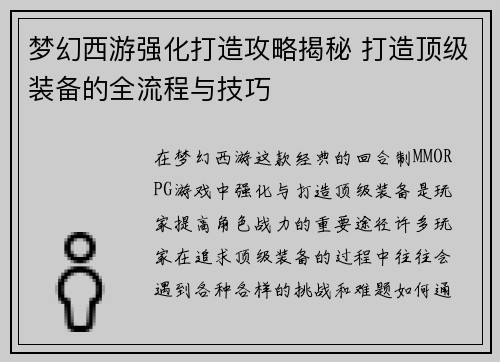 梦幻西游强化打造攻略揭秘 打造顶级装备的全流程与技巧

在梦幻西游这款经典的回合制MMORPG游戏中强化与打造顶级装备是玩家提高角色战力的重要途径许多玩家在追求顶级装备的过程中往往会遇到各种各样的挑战和难题如何通